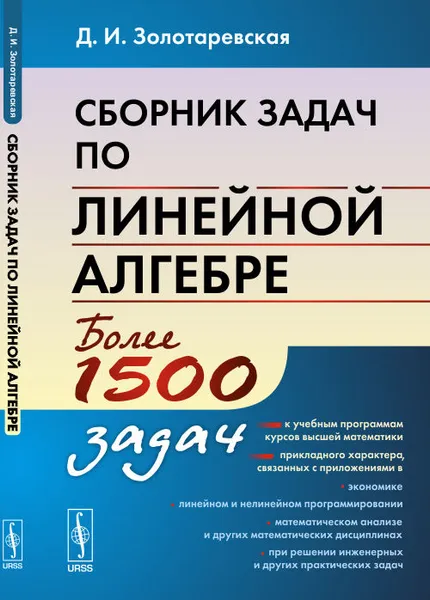 Д. И. Золотаревская

СБОРНИК ЗАДАЧ ПО ЛИНЕЙНОЙ АЛГЕБРЕ

Более 1500 задач

к учебным программам курсов высшей математики

прикладного характера, связанных с приложениями в

экономике

линейном и нелинейном программировании

математическом анализе и других математических дисциплинах

при решении инженерных и других практических задач

URSS

Д. И. Золотаревская

СБОРНИК ЗАДАЧ ПО ЛИНЕЙНОЙ АЛГЕБРЕ

URSS